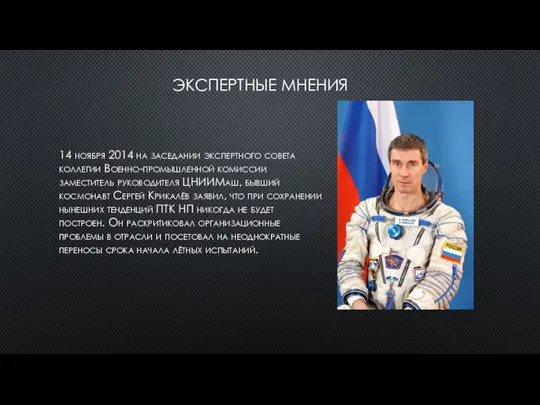 ЭКСПЕРТНЫЕ МНЕНИЯ

14 ноября 2014 на заседании экспертного совета коллегии Военно-промышленной комиссии заместитель руководителя ЦНИИМаш, бывший космонавт Сергей Крикалёв заявил, что при сохранении нынешних тенденций ПТК НП никогда не будет построен. Он раскритиковал организационные проблемы в отрасли и посетовал на неоднократные переносы срока начала лётных испытаний.

РОССИЯ